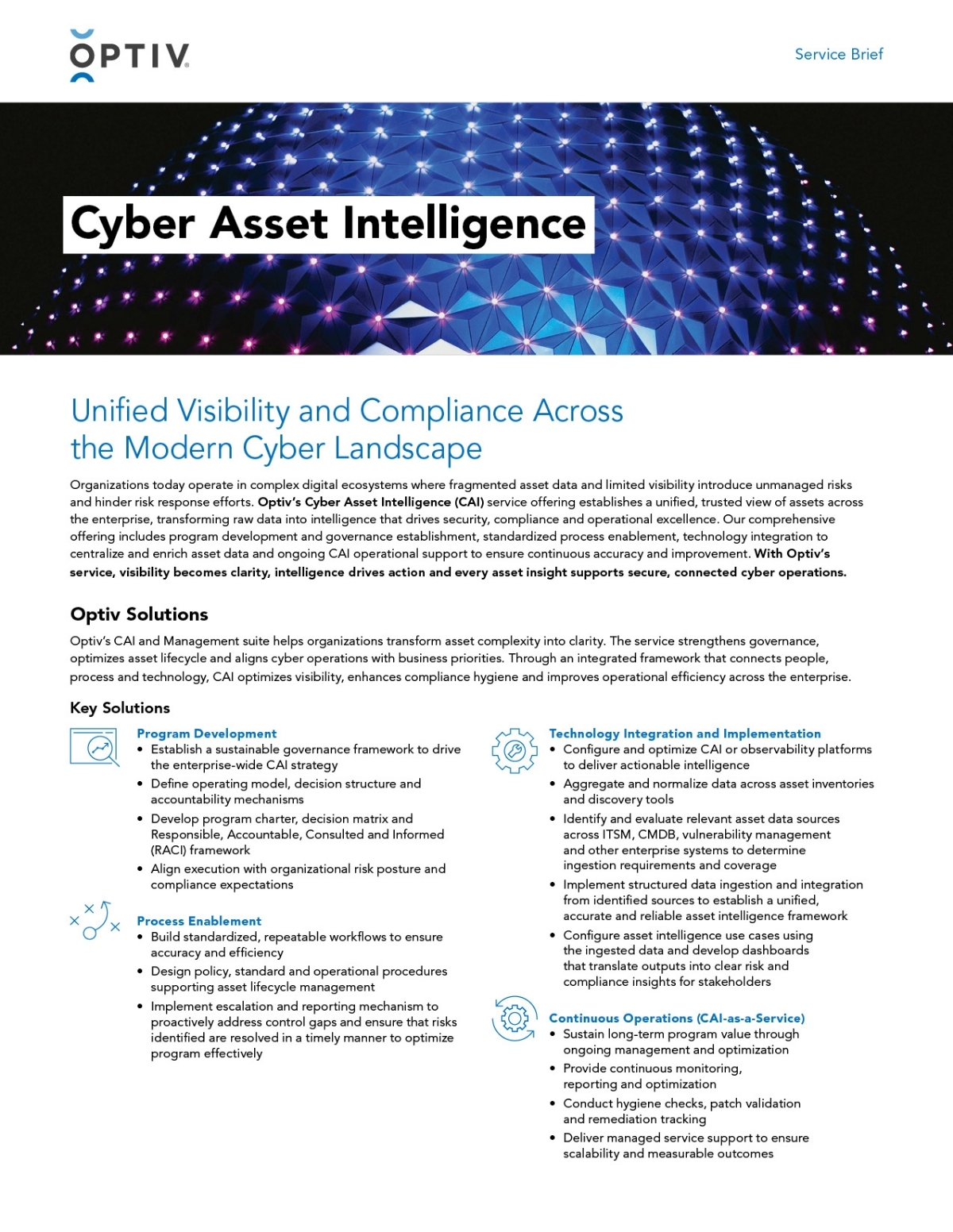 OPTIV

Service Brief

Cyber Asset Intelligence

Unified Visibility and Compliance Across the Modern Cyber Landscape

Organizations today operate in complex digital ecosystems where fragmented asset data and limited visibility introduce unmanaged risks and hinder risk response efforts. Optiv's Cyber Asset Intelligence (CAI) service offering establishes a unified, trusted view of assets across the enterprise, transforming raw data into intelligence that drives security, compliance and operational excellence. Our comprehensive offering includes program development and governance establishment, standardized process enablement, technology integration to centralize and enrich asset data and ongoing CAI operational support to ensure continuous accuracy and improvement. With Optiv's service, visibility becomes clarity, intelligence drives action and every asset insight supports secure, connected cyber operations.

Optiv Solutions

Optiv's CAI and Management suite helps organizations transform asset complexity into clarity. The service strengthens governance, optimizes asset lifecycle and aligns cyber operations with business priorities. Through an integrated framework that connects people, process and technology, CAI optimizes visibility, enhances compliance hygiene and improves operational efficiency across the enterprise.

Key Solutions

Program Development
• Establish a sustainable governance framework to drive the enterprise-wide CAI strategy
• Define operating model, decision structure and accountability mechanisms
• Develop program charter, decision matrix and Responsible, Accountable, Consulted and Informed (RACI) framework
• Align execution with organizational risk posture and compliance expectations

Process Enablement
• Build standardized, repeatable workflows to ensure accuracy and efficiency
• Design policy, standard and operational procedures supporting asset lifecycle management
• Implement escalation and reporting mechanism to proactively address control gaps and ensure that risks identified are resolved in a timely manner to optimize program effectively

Technology Integration and Implementation
• Configure and optimize CAI or observability platforms to deliver actionable intelligence
• Aggregate and normalize data across asset inventories and discovery tools
• Identify and evaluate relevant asset data sources across ITSM, CMDB, vulnerability management and other enterprise systems to determine ingestion requirements and coverage
• Implement structured data ingestion and integration from identified sources to establish a unified, accurate and reliable asset intelligence framework
• Configure asset intelligence use cases using the ingested data and develop dashboards that translate outputs into clear risk and compliance insights for stakeholders

Continuous Operations (CAI-as-a-Service)
• Sustain long-term program value through ongoing management and optimization
• Provide continuous monitoring, reporting and optimization
• Conduct hygiene checks, patch validation and remediation tracking
• Deliver managed service support to ensure scalability and measurable outcomes